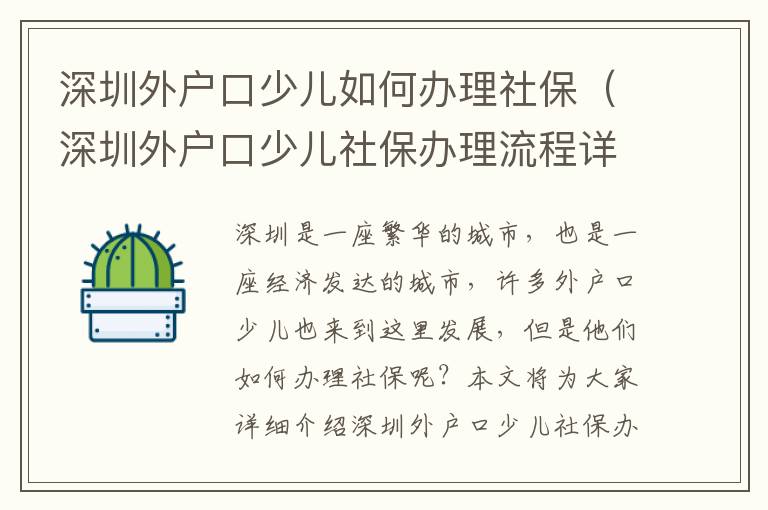 深圳外户口少儿如何办理社保（深圳外户口少儿社保办理流程详

深圳是一座繁华的城市，也是一座经济发达的城市，许多外户口少儿也来到这里发展，但是他们如何办理社保呢？本文将为大家详细介绍深圳外户口少儿社保办